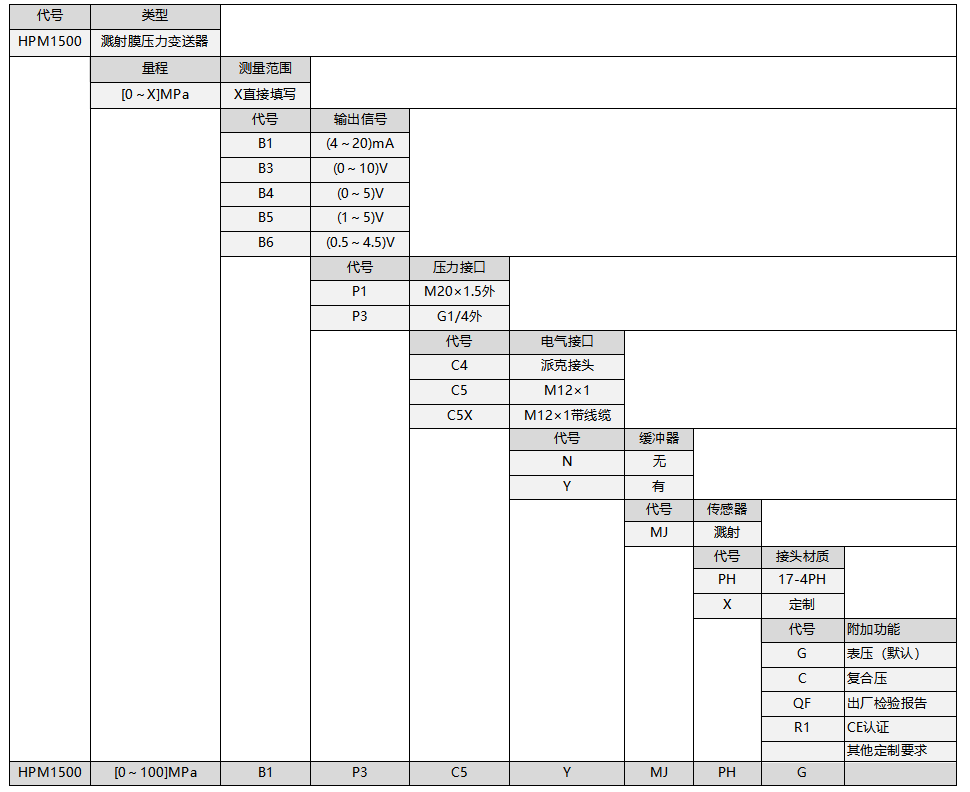 | 代号 | 类型 |
|---|---|
| HPM1500 | 溅射膜压力变送器 |

| 量程 | 测量范围 |
|---|---|
| [0～X]MPa | X直接填写 |

| 代号 | 输出信号 |
|---|---|
| B1 | (4～20)mA |
| B3 | (0～10)V |
| B4 | (0～5)V |
| B5 | (1～5)V |
| B6 | (0.5～4.5)V |

| 代号 | 压力接口 |
|---|---|
| P1 | M20×1.5外 |
| P3 | G1/4外 |

| 代号 | 电气接口 |
|---|---|
| C4 | 派克接头 |
| C5 | M12×1 |
| C5X | M12×1带线缆 |

| 代号 | 缓冲器 |
|---|---|
| N | 无 |
| Y | 有 |

| 代号 | 传感器 |
|---|---|
| MJ | 溅射 |

| 代号 | 接头材质 |
|---|---|
| PH | 17-4PH |
| X | 定制 |

| 代号 | 附加功能 |
|---|---|
| G | 表压（默认） |
| C | 复合压 |
| QF | 出厂检验报告 |
| R1 | CE认证 |
| | 其他定制要求 |

| HPM1500 | [0～100]MPa | B1 | P3 | C5 | Y | MJ | PH | G |
|---|---|---|---|---|---|---|---|---|